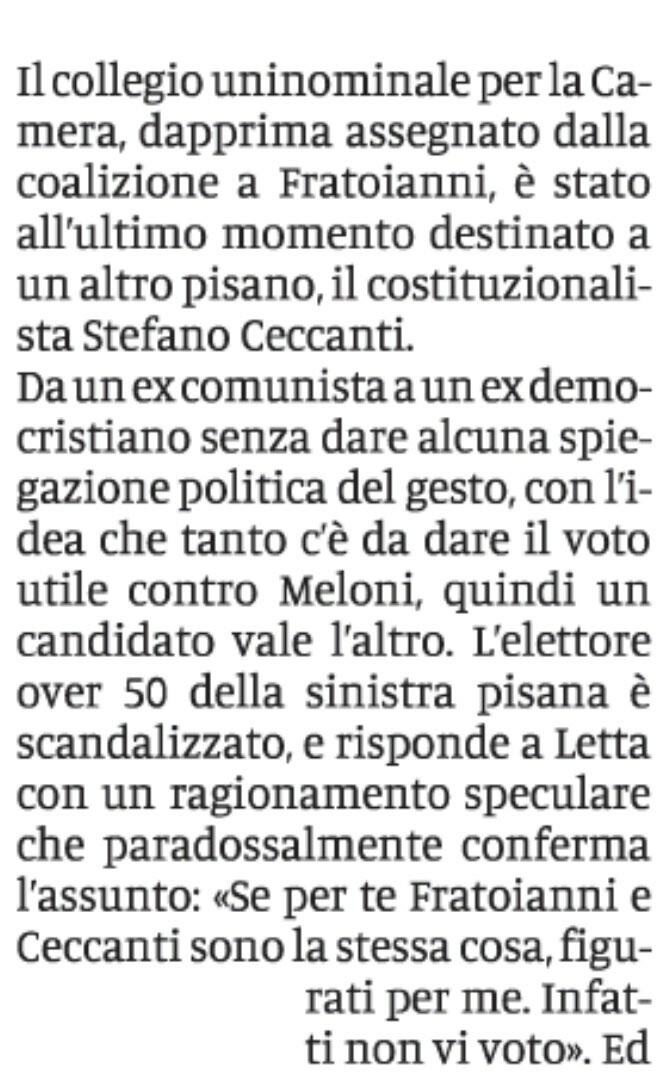 Il collegio uninominale per la Camera, dapprima assegnato dalla coalizione a Fratoianni, è stato all'ultimo momento destinato a un altro pisano, il costituzionalista Stefano Ceccanti.

Da un ex comunista a un ex democristiano senza dare alcuna spiegazione politica del gesto, con l'idea che tanto c'è da dare il voto utile contro Meloni, quindi un candidato vale l'altro. L'elettore over 50 della sinistra pisana è scandalizzato, e risponde a Letta con un ragionamento speculare che paradossalmente conferma l'assunto: «Se per te Fratoianni e Ceccanti sono la stessa cosa, figurati per me. Infatti non vi voto». Ed